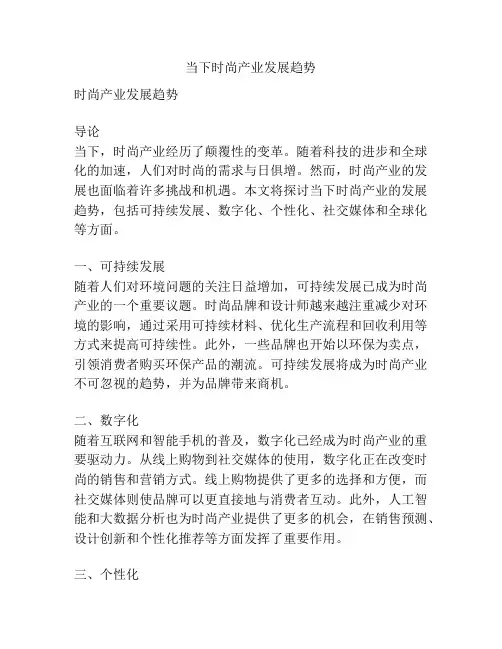 当下时尚产业发展趋势

时尚产业发展趋势

导论
当下，时尚产业经历了颠覆性的变革。随着科技的进步和全球化的加速，人们对时尚的需求与日俱增。然而，时尚产业的发展也面临着许多挑战和机遇。本文将探讨当下时尚产业的发展趋势，包括可持续发展、数字化、个性化、社交媒体和全球化等方面。

一、可持续发展
随着人们对环境问题的关注日益增加，可持续发展已成为时尚产业的一个重要议题。时尚品牌和设计师越来越注重减少对环境的影响，通过采用可持续材料、优化生产流程和回收利用等方式来提高可持续性。此外，一些品牌也开始以环保为卖点，引领消费者购买环保产品的潮流。可持续发展将成为时尚产业不可忽视的趋势，并为品牌带来商机。

二、数字化
随着互联网和智能手机的普及，数字化已经成为时尚产业的重要驱动力。从线上购物到社交媒体的使用，数字化正在改变时尚的销售和营销方式。线上购物提供了更多的选择和方便，而社交媒体则使品牌可以更直接地与消费者互动。此外，人工智能和大数据分析也为时尚产业提供了更多的机会，在销售预测、设计创新和个性化推荐等方面发挥了重要作用。

三、个性化